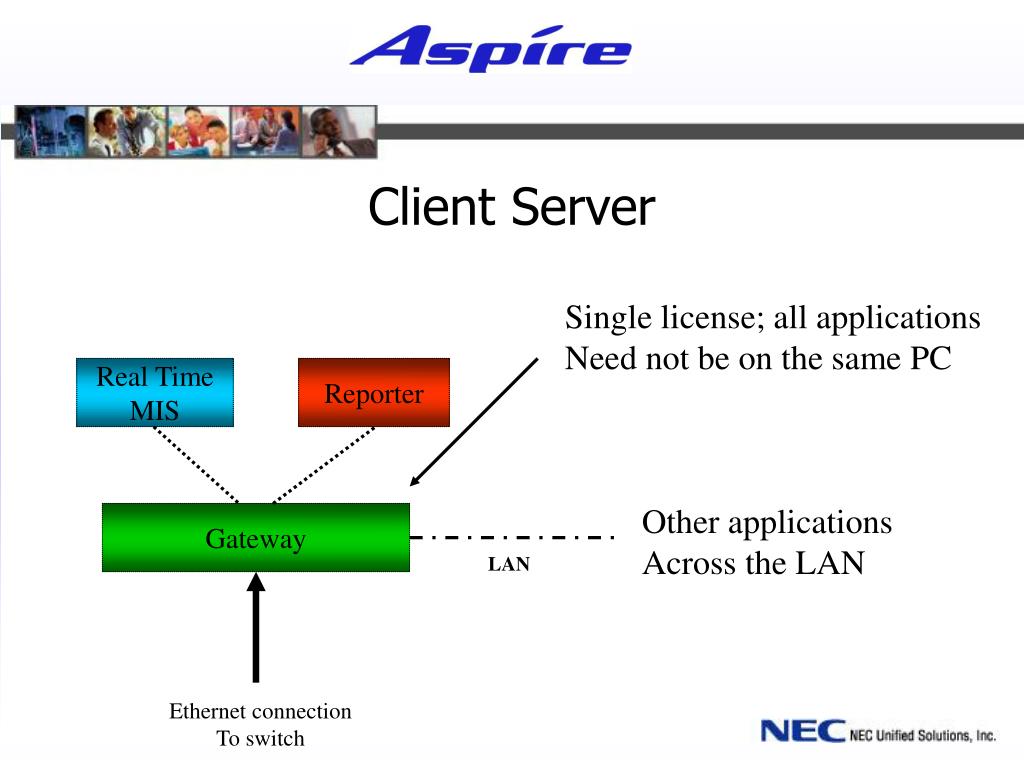 Aspire

Client Server

Single license; all applications
Need not be on the same PC

Real Time MIS

Reporter

Gateway

LAN

Other applications
Across the LAN

Ethernet connection
To switch

NEC NEC Unified Solutions, Inc.